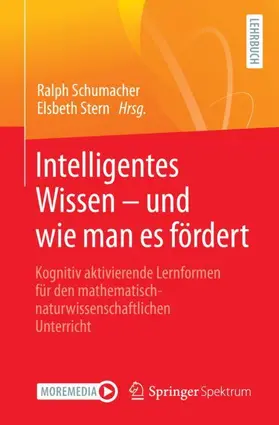 LEHRBUCH

Ralph Schumacher
Elsbeth Stern Hrsg.

Intelligentes Wissen – und wie man es fördert

Kognitiv aktivierende Lernformen für den mathematisch-naturwissenschaftlichen Unterricht

MOREMEDIA

Springer Spektrum